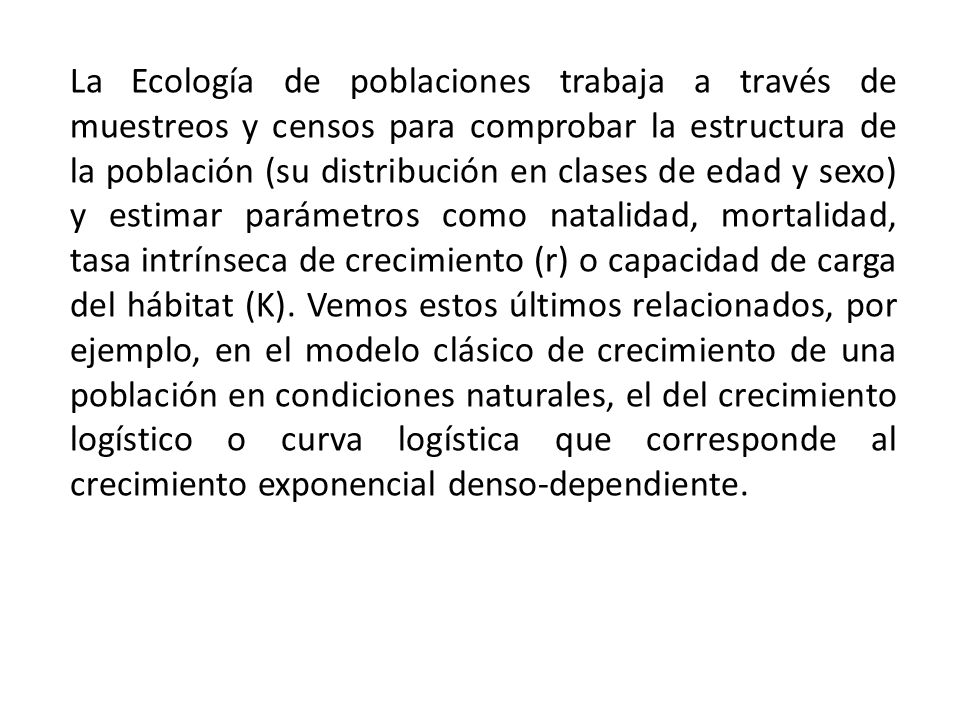 La Ecología de poblaciones trabaja a través de muestreos y censos para comprobar la estructura de la población (su distribución en clases de edad y sexo) y estimar parámetros como natalidad, mortalidad, tasa intrínseca de crecimiento (r) o capacidad de carga del hábitat (K). Vemos estos últimos relacionados, por ejemplo, en el modelo clásico de crecimiento de una población en condiciones naturales, el del crecimiento logístico o curva logística que corresponde al crecimiento exponencial denso-dependiente.